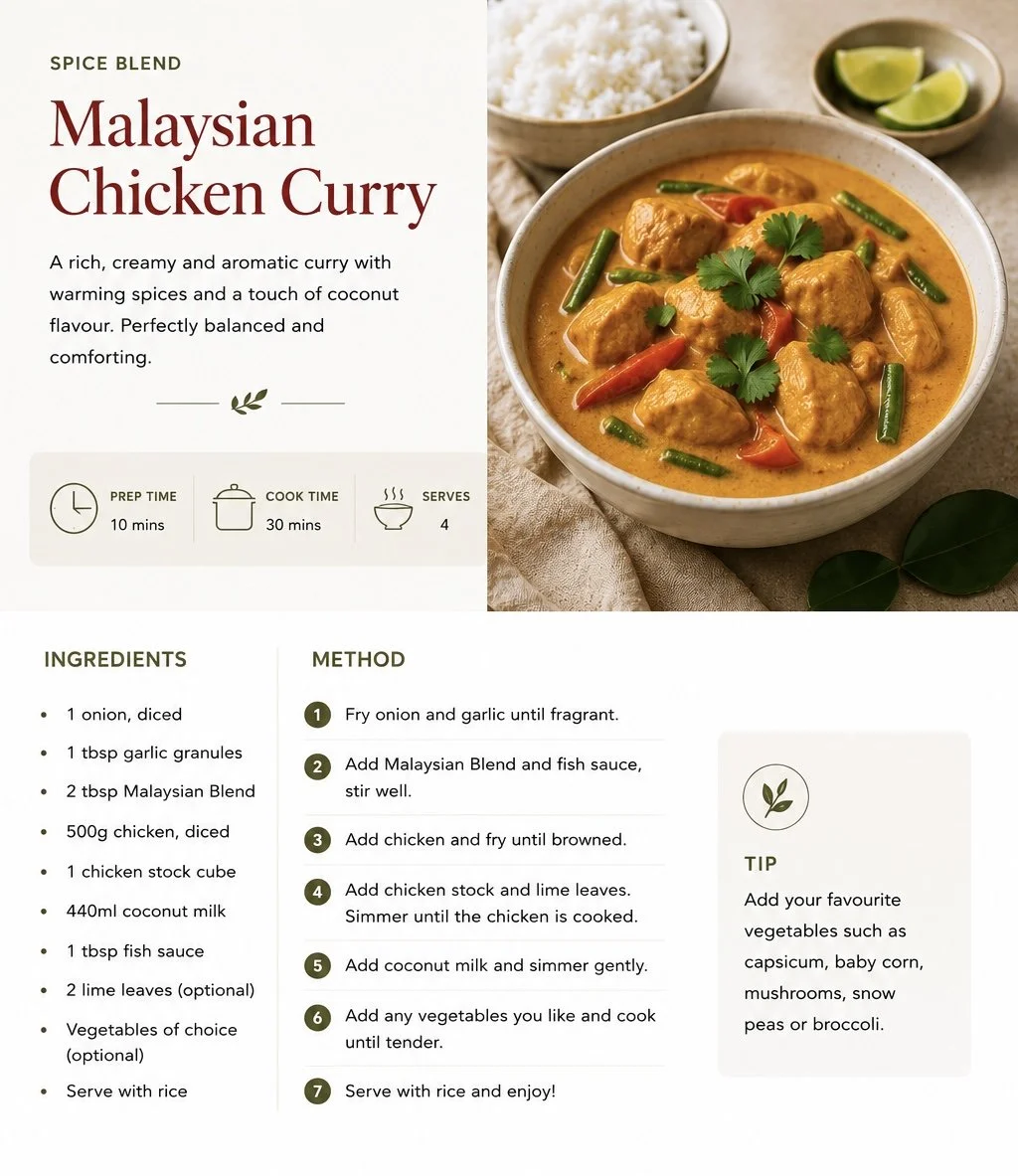 SPICE BLEND

Malaysian Chicken Curry

A rich, creamy and aromatic curry with warming spices and a touch of coconut flavour. Perfectly balanced and comforting.

PREP TIME
10 mins

COOK TIME
30 mins

SERVES
4

INGREDIENTS

• 1 onion, diced
• 1 tbsp garlic granules
• 2 tbsp Malaysian Blend
• 500g chicken, diced
• 1 chicken stock cube
• 440ml coconut milk
• 1 tbsp fish sauce
• 2 lime leaves (optional)
• Vegetables of choice (optional)
• Serve with rice

METHOD

1 Fry onion and garlic until fragrant.
2 Add Malaysian Blend and fish sauce, stir well.
3 Add chicken and fry until browned.
4 Add chicken stock and lime leaves. Simmer until the chicken is cooked.
5 Add coconut milk and simmer gently.
6 Add any vegetables you like and cook until tender.
7 Serve with rice and enjoy!

TIP

Add your favourite vegetables such as capsicum, baby corn, mushrooms, snow peas or broccoli.